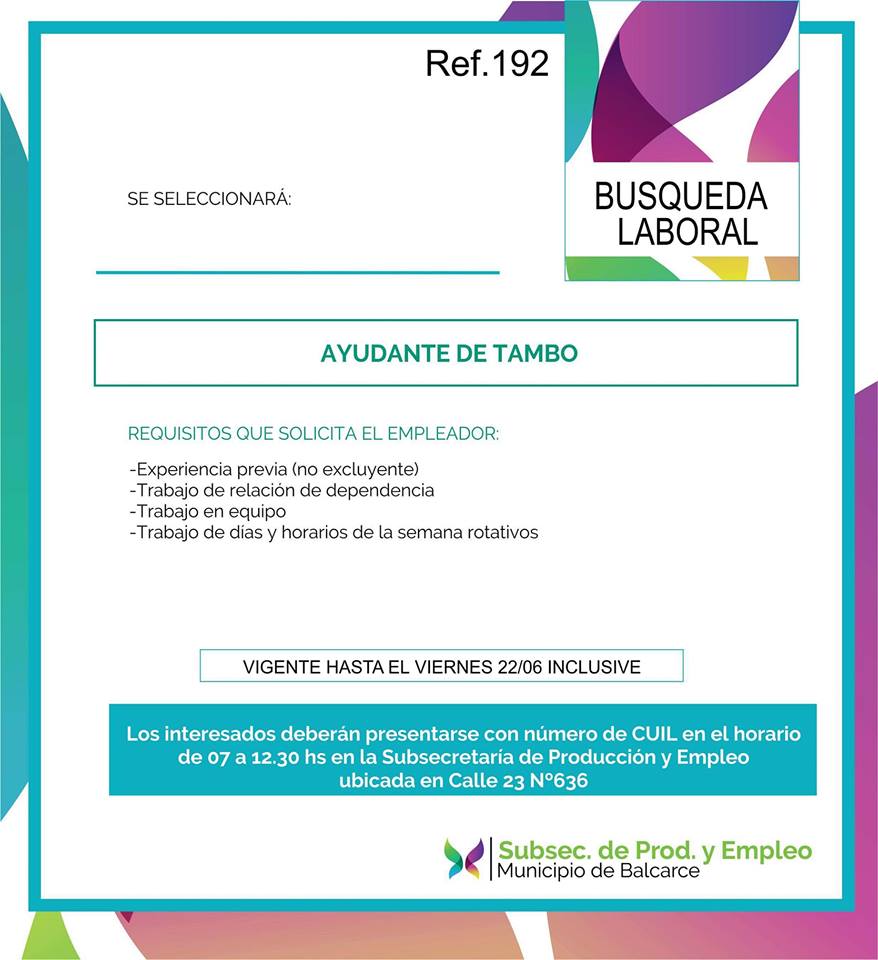 Ref.192

BUSQUEDA LABORAL

SE SELECCIONARÁ:

AYUDANTE DE TAMBO

REQUISITOS QUE SOLICITA EL EMPLEADOR:

-Experiencia previa (no excluyente)
-Trabajo de relación de dependencia
-Trabajo en equipo
-Trabajo de días y horarios de la semana rotativos

VIGENTE HASTA EL VIERNES 22/06 INCLUSIVE

Los interesados deberán presentarse con número de CUIL en el horario de 07 a 12.30 hs en la Subsecretaría de Producción y Empleo ubicada en Calle 23 N°636

Subsec. de Prod. y Empleo
Municipio de Balcarce